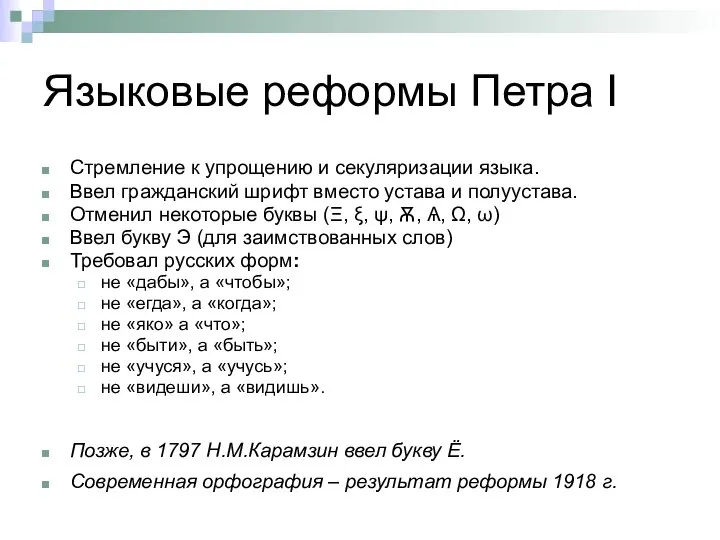 Языковые реформы Петра I

Стремление к упрощению и секуляризации языка.
Ввел гражданский шрифт вместо устава и полуустава.
Отменил некоторые буквы (Ξ, ξ, ψ, Ѫ, Ѧ, Ω, ω)
Ввел букву Э (для заимствованных слов)
Требовал русских форм:
не «дабы», а «чтобы»;
не «егда», а «когда»;
не «яко» а «что»;
не «быти», а «быть»;
не «учуся», а «учусь»;
не «видеши», а «видишь».

Позже, в 1797 Н.М.Карамзин ввел букву Ё.
Современная орфография – результат реформы 1918 г.